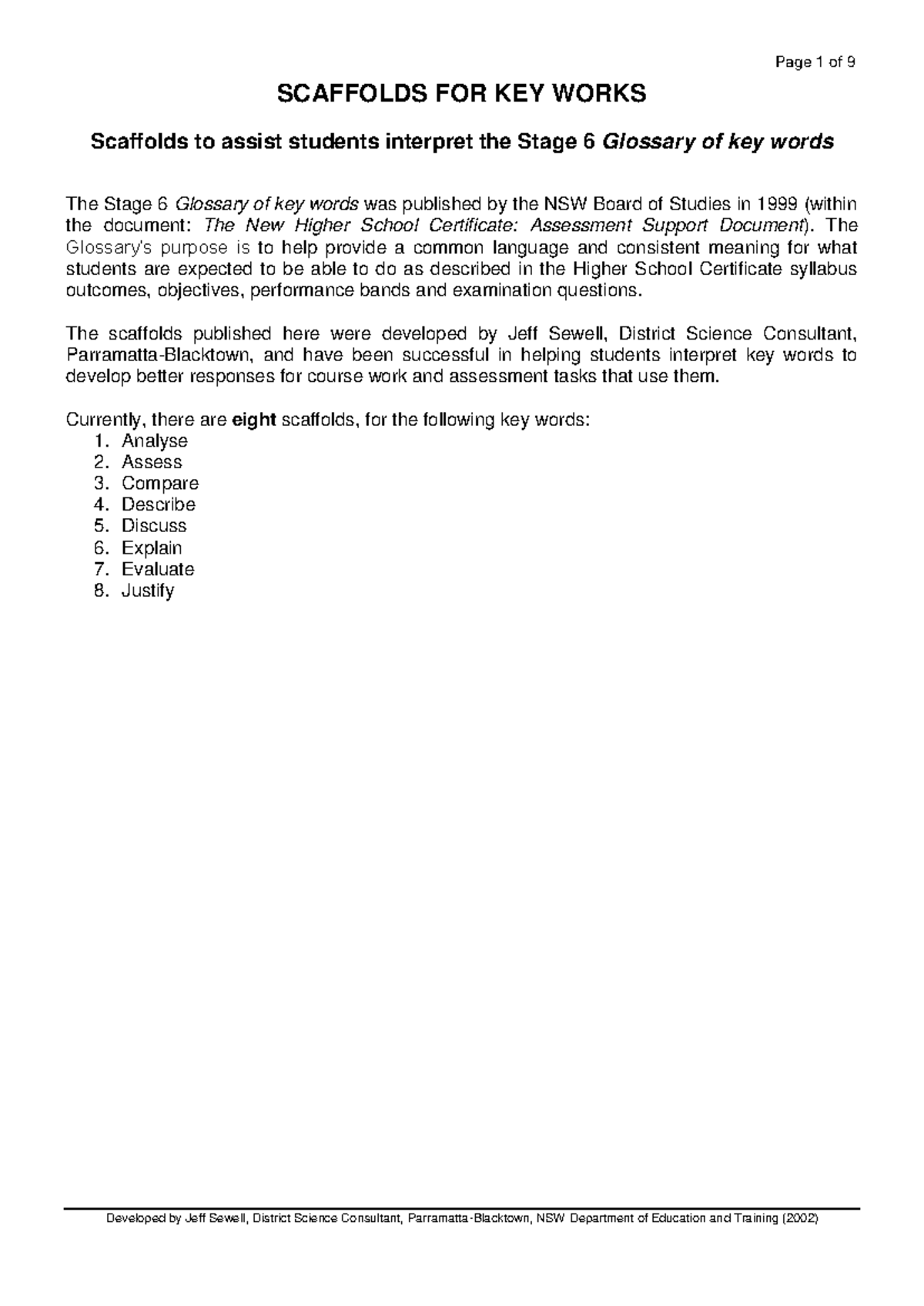 Page 1 of 9

SCAFFOLDS FOR KEY WORKS

Scaffolds to assist students interpret the Stage 6 Glossary of key words

The Stage 6 Glossary of key words was published by the NSW Board of Studies in 1999 (within the document: The New Higher School Certificate: Assessment Support Document). The Glossary's purpose is to help provide a common language and consistent meaning for what students are expected to be able to do as described in the Higher School Certificate syllabus outcomes, objectives, performance bands and examination questions.

The scaffolds published here were developed by Jeff Sewell, District Science Consultant, Parramatta-Blacktown, and have been successful in helping students interpret key words to develop better responses for course work and assessment tasks that use them.

Currently, there are eight scaffolds, for the following key words:
1. Analyse
2. Assess
3. Compare
4. Describe
5. Discuss
6. Explain
7. Evaluate
8. Justify

Developed by Jeff Sewell, District Science Consultant, Parramatta-Blacktown, NSW Department of Education and Training (2002)